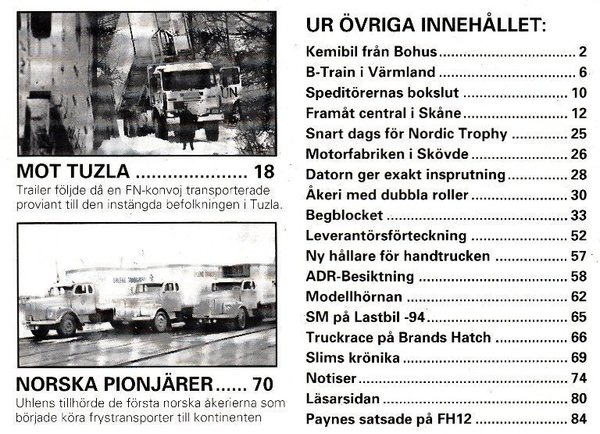 MOT TUZLA 18

Trailer följde då en FN-konvoj transporterade proviant till den instängda befolkningen i Tuzla.

NORSKA PIONJÄRER 70

Uhlens tillhörde de första norska åkerierna som började köra frystransporter till kontinenten

UR ÖVRIGA INNEHÅLLET:

Kemibil från Bohus 2
B-Train i Värmland 6
Speditörernas bokslut 10
Framåt central i Skåne 12
Snart dags för Nordic Trophy 25
Motorfabriken i Skövde 26
Datorn ger exakt insprutning 28
Åkeri med dubbla roller 30
Begblocket 33
Leverantörsförteckning 52
Ny hållare för handtrucken 57
ADR-Besiktning 58
Modellhörnan 62
SM på Lastbil -94 65
Truckrace på Brands Hatch 66
Slims krönika 69
Notiser 74
Läsarsidan 80
Paynes satsade på FH12 84